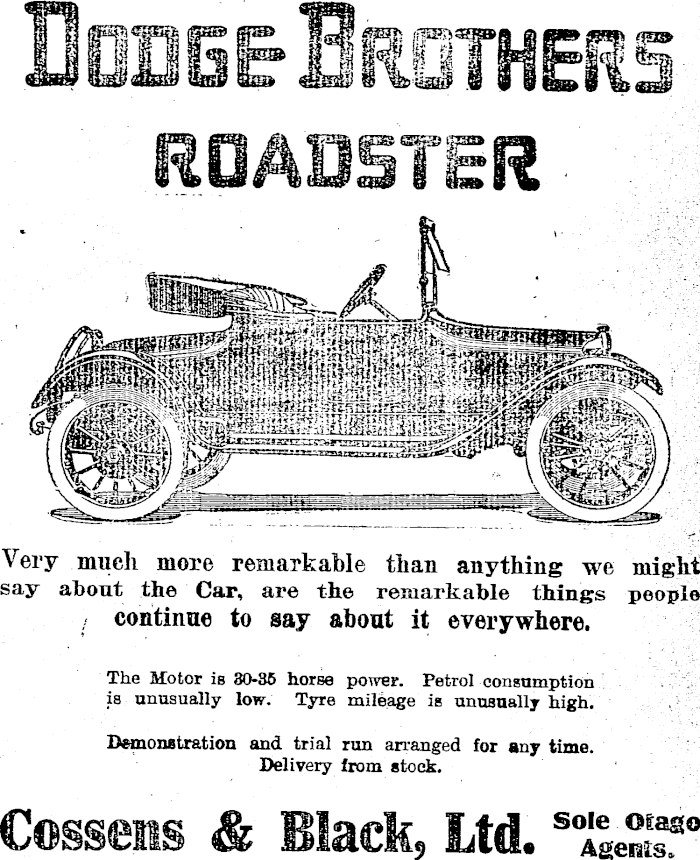 DODGE BROTHERS
ROADSTER

Very much more remarkable than anything we might say about the Car, are the remarkable things people continue to say about it everywhere.

The Motor is 30-35 horse power. Petrol consumption is unusually low. Tyre mileage is unusually high.

Demonstration and trial run arranged for any time. Delivery from stock.

Cossens & Black, Ltd. Sole Otago Agents.